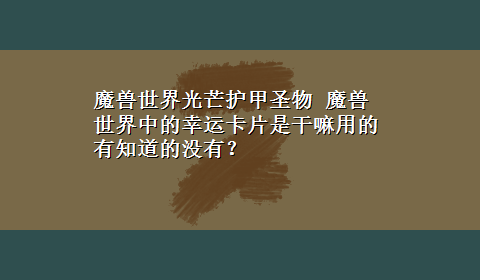 魔兽世界光芒护甲圣物 魔兽世界中的幸运卡片是干嘛用的有知道的没有？